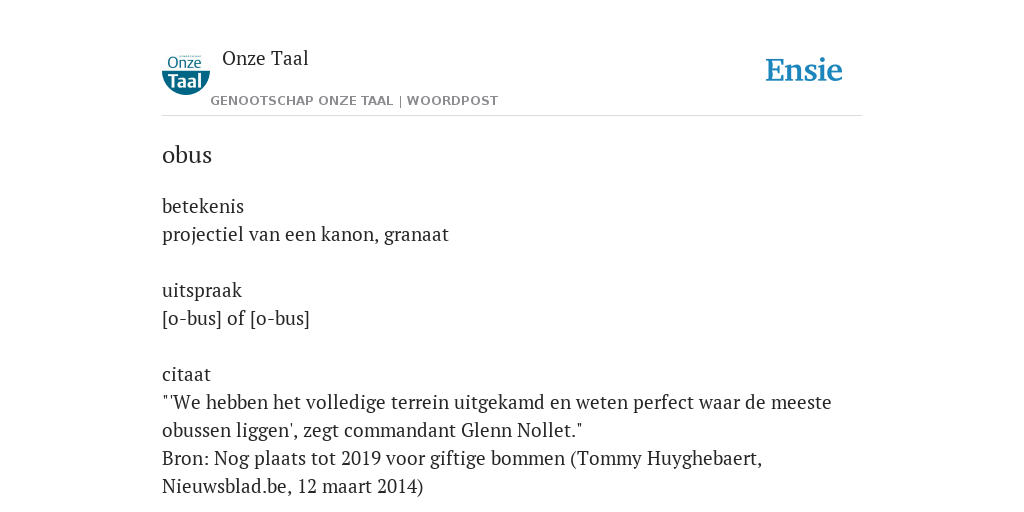 Onze Taal

Onze Taal
GENOOTSCHAP ONZE TAAL | WOORDPOST

Ensie

obus

betekenis
projectiel van een kanon, granaat

uitspraak
[o-bus] of [o-bus]

citaat
"'We hebben het volledige terrein uitgekamd en weten perfect waar de meeste obussen liggen', zegt commandant Glenn Nollet."
Bron: Nog plaats tot 2019 voor giftige bommen (Tommy Huyghebaert, Nieuwsblad.be, 12 maart 2014)